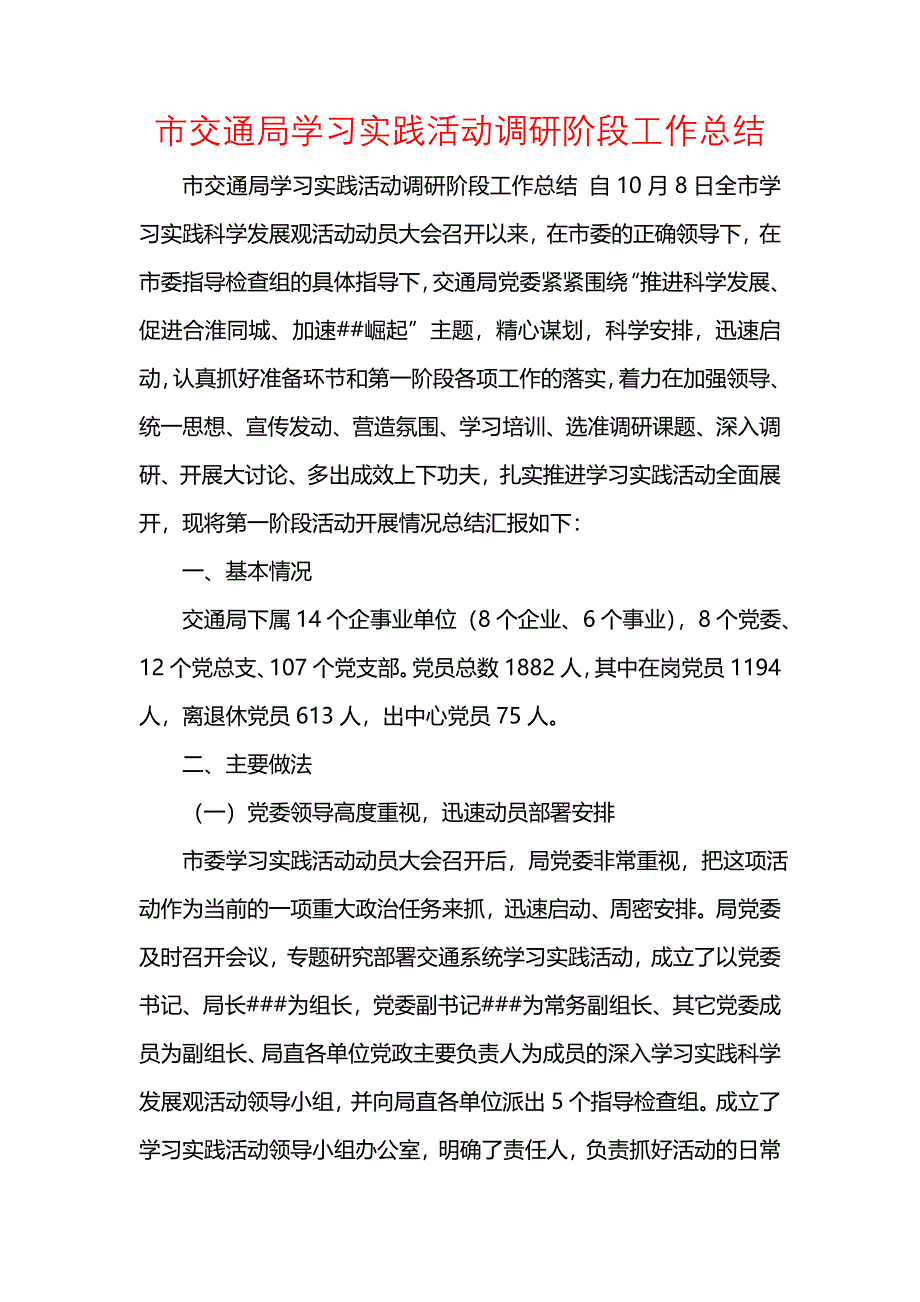 市交通局学习实践活动调研阶段工作总结

市交通局学习实践活动调研阶段工作总结 自10月8日全市学习实践科学发展观活动动员大会召开以来，在市委的正确领导下，在市委指导检查组的具体指导下，交通局党委紧紧围绕“推进科学发展、促进合淮同城、加速##崛起”主题，精心谋划，科学安排，迅速启动，认真抓好准备环节和第一阶段各项工作的落实，着力在加强领导、统一思想、宣传发动、营造氛围、学习培训、选准调研课题、深入调研、开展大讨论、多出成效上下功夫，扎实推进学习实践活动全面展开，现将第一阶段活动开展情况总结汇报如下：

一、基本情况

交通局下属14个企事业单位（8个企业、6个事业），8个党委、12个党总支、107个党支部。党员总数1882人，其中在岗党员1194人，离退休党员613人，出中心党员75人。

二、主要做法

（一）党委领导高度重视，迅速动员部署安排

市委学习实践活动动员大会召开后，局党委非常重视，把这项活动作为当前的一项重大政治任务来抓，迅速启动、周密安排。局党委及时召开会议，专题研究部署交通系统学习实践活动，成立了以党委书记、局长###为组长，党委副书记###为常务副组长、其它党委成员为副组长、局直各单位党政主要负责人为成员的深入学习实践科学发展观活动领导小组，并向局直各单位派出5个指导检查组。成立了学习实践活动领导小组办公室，明确了责任人，负责抓好活动的日常